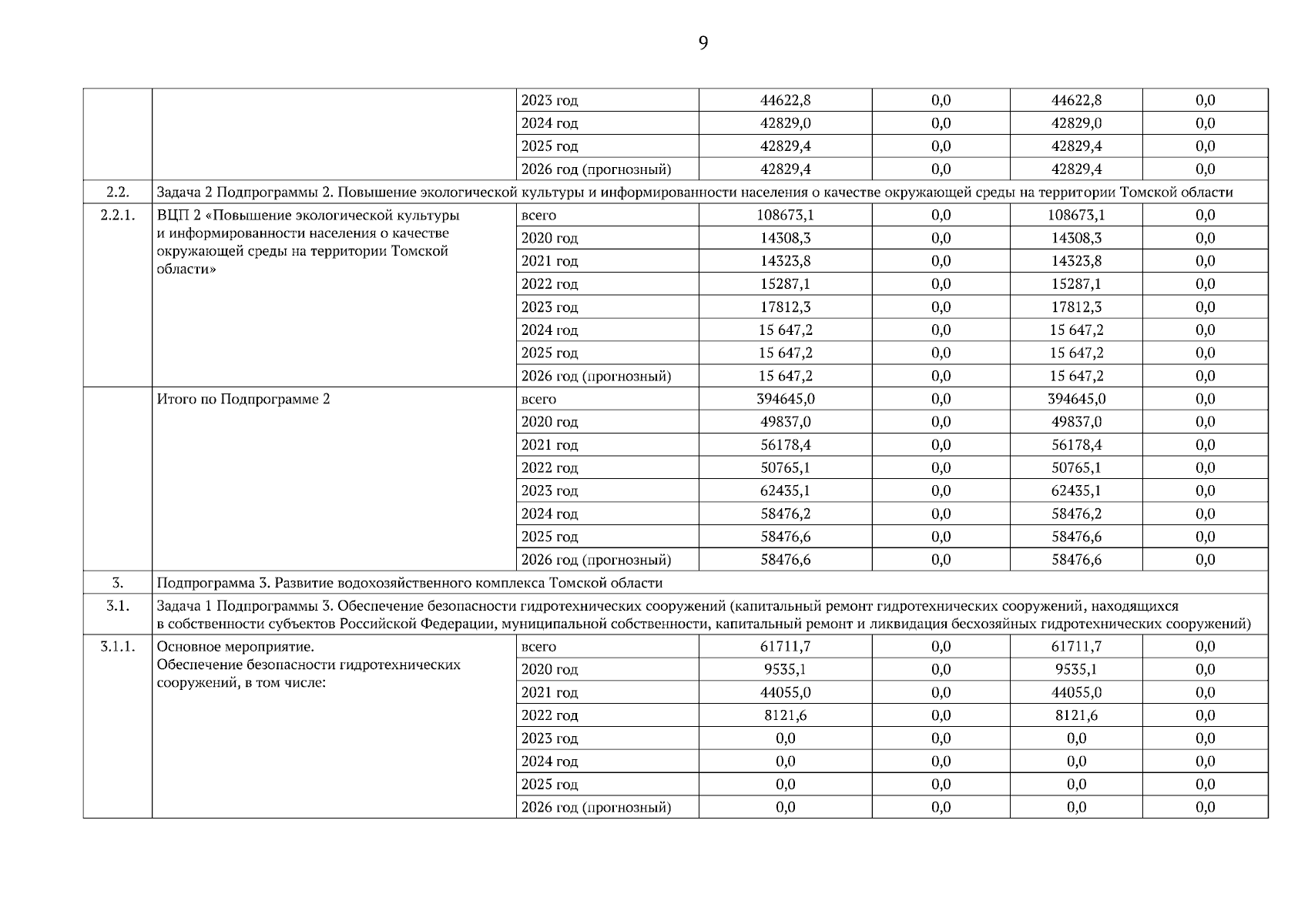 9

| | | | | | | |
|---|---|---|---|---|---|---|
| | | 2023 год | 44622,8 | 0,0 | 44622,8 | 0,0 |
| | | 2024 год | 42829,0 | 0,0 | 42829,0 | 0,0 |
| | | 2025 год | 42829,4 | 0,0 | 42829,4 | 0,0 |
| | | 2026 год (прогнозный) | 42829,4 | 0,0 | 42829,4 | 0,0 |
| 2.2. | Задача 2 Подпрограммы 2. Повышение экологической культуры и информированности населения о качестве окружающей среды на территории Томской области | | | | | |
| 2.2.1. | ВЦП 2 «Повышение экологической культуры и информированности населения о качестве окружающей среды на территории Томской области» | всего | 108673,1 | 0,0 | 108673,1 | 0,0 |
| | | 2020 год | 14308,3 | 0,0 | 14308,3 | 0,0 |
| | | 2021 год | 14323,8 | 0,0 | 14323,8 | 0,0 |
| | | 2022 год | 15287,1 | 0,0 | 15287,1 | 0,0 |
| | | 2023 год | 17812,3 | 0,0 | 17812,3 | 0,0 |
| | | 2024 год | 15 647,2 | 0,0 | 15 647,2 | 0,0 |
| | | 2025 год | 15 647,2 | 0,0 | 15 647,2 | 0,0 |
| | | 2026 год (прогнозный) | 15 647,2 | 0,0 | 15 647,2 | 0,0 |
| | Итого по Подпрограмме 2 | всего | 394645,0 | 0,0 | 394645,0 | 0,0 |
| | | 2020 год | 49837,0 | 0,0 | 49837,0 | 0,0 |
| | | 2021 год | 56178,4 | 0,0 | 56178,4 | 0,0 |
| | | 2022 год | 50765,1 | 0,0 | 50765,1 | 0,0 |
| | | 2023 год | 62435,1 | 0,0 | 62435,1 | 0,0 |
| | | 2024 год | 58476,2 | 0,0 | 58476,2 | 0,0 |
| | | 2025 год | 58476,6 | 0,0 | 58476,6 | 0,0 |
| | | 2026 год (прогнозный) | 58476,6 | 0,0 | 58476,6 | 0,0 |
| 3. | Подпрограмма 3. Развитие водохозяйственного комплекса Томской области | | | | | |
| 3.1. | Задача 1 Подпрограммы 3. Обеспечение безопасности гидротехнических сооружений (капитальный ремонт гидротехнических сооружений, находящихся в собственности субъектов Российской Федерации, муниципальной собственности, капитальный ремонт и ликвидация бесхозяйных гидротехнических сооружений) | | | | | |
| 3.1.1. | Основное мероприятие. Обеспечение безопасности гидротехнических сооружений, в том числе: | всего | 61711,7 | 0,0 | 61711,7 | 0,0 |
| | | 2020 год | 9535,1 | 0,0 | 9535,1 | 0,0 |
| | | 2021 год | 44055,0 | 0,0 | 44055,0 | 0,0 |
| | | 2022 год | 8121,6 | 0,0 | 8121,6 | 0,0 |
| | | 2023 год | 0,0 | 0,0 | 0,0 | 0,0 |
| | | 2024 год | 0,0 | 0,0 | 0,0 | 0,0 |
| | | 2025 год | 0,0 | 0,0 | 0,0 | 0,0 |
| | | 2026 год (прогнозный) | 0,0 | 0,0 | 0,0 | 0,0 |